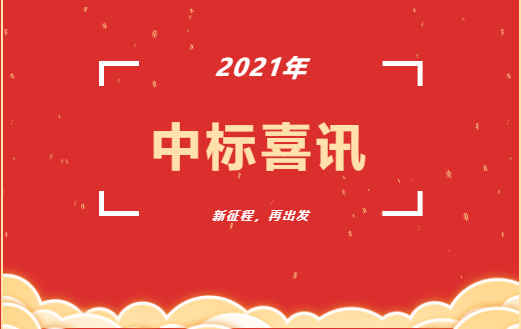 2021年

中标喜讯

新征程，再出发